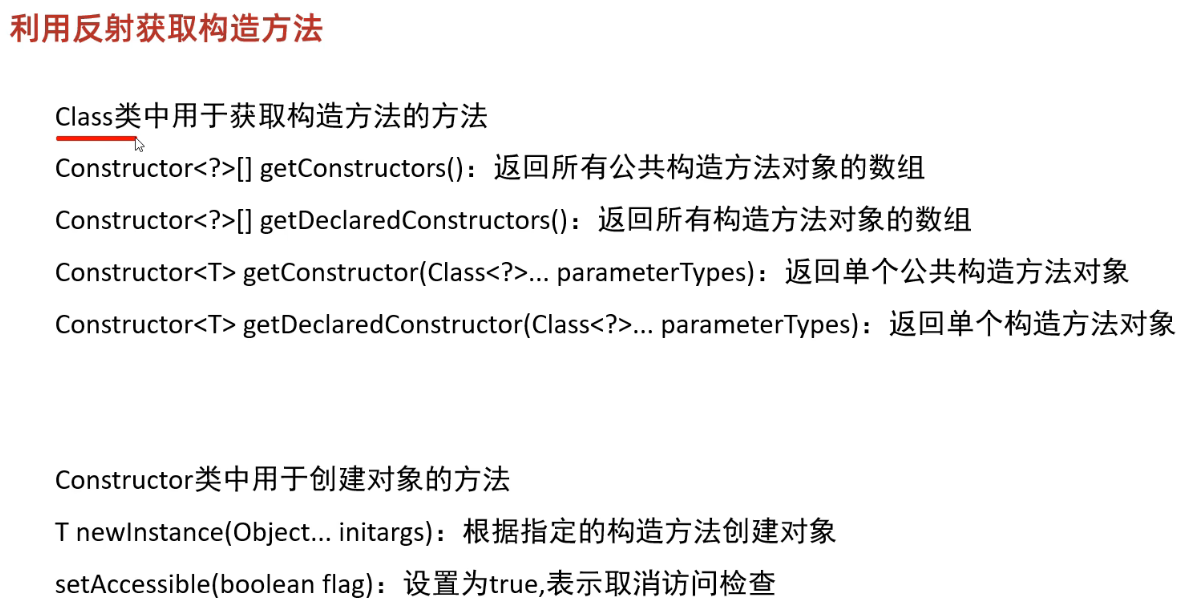 利用反射获取构造方法

Class类中用于获取构造方法的方法

Constructor<?>[] getConstructors()：返回所有公共构造方法对象的数组

Constructor<?>[] getDeclaredConstructors()：返回所有构造方法对象的数组

Constructor<T> getConstructor(Class<?>... parameterTypes)：返回单个公共构造方法对象

Constructor<T> getDeclaredConstructor(Class<?>... parameterTypes)：返回单个构造方法对象

Constructor类中用于创建对象的方法

T newInstance(Object... initargs)：根据指定的构造方法创建对象

setAccessible(boolean flag)：设置为true,表示取消访问检查